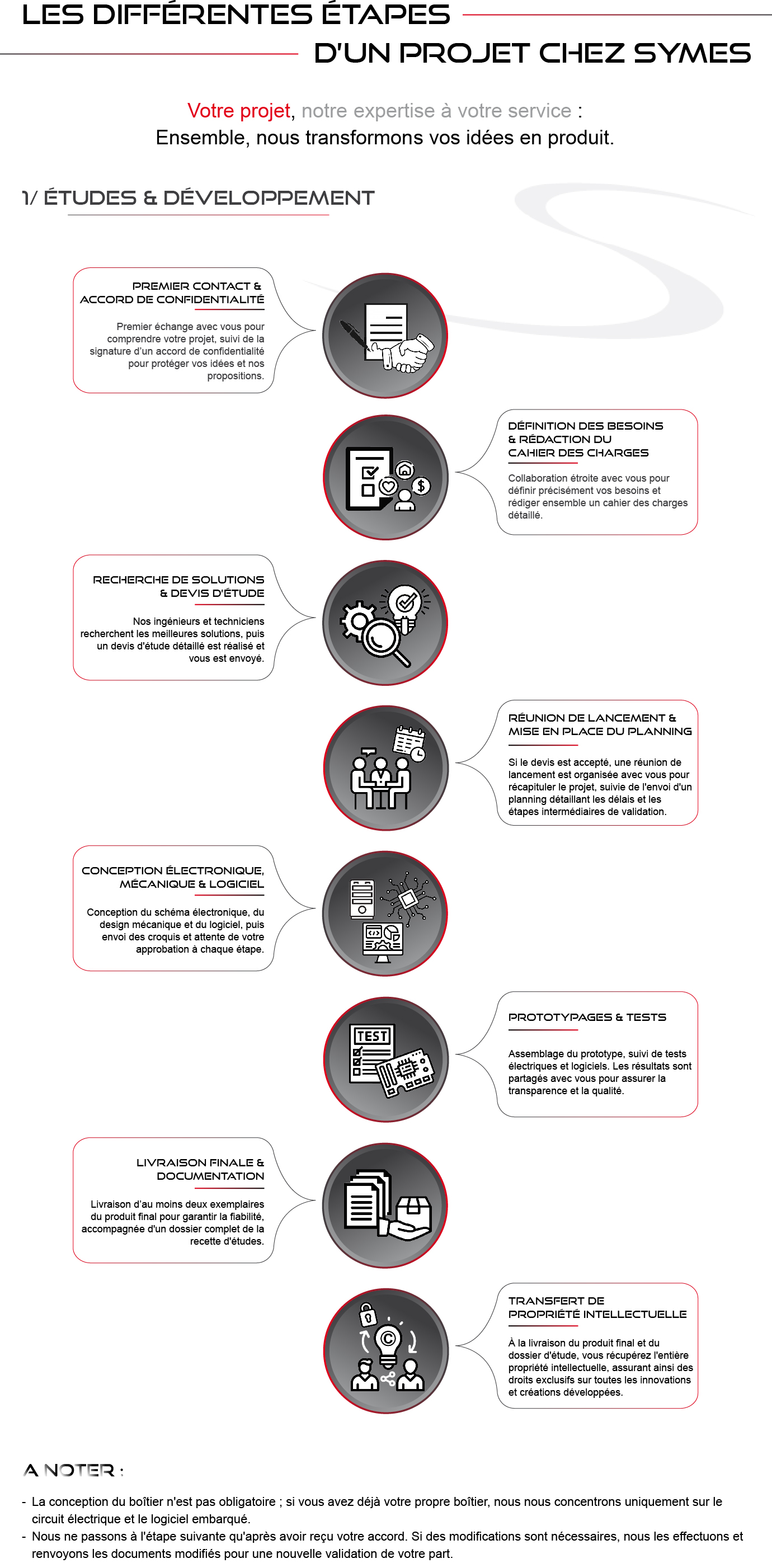 LES DIFFÉRENTES ÉTAPES
D'UN PROJET CHEZ SYMES

Votre projet, notre expertise à votre service :
Ensemble, nous transformons vos idées en produit.

1/ ÉTUDES & DÉVELOPPEMENT

PREMIER CONTACT & ACCORD DE CONFIDENTIALITÉ

Premier échange avec vous pour comprendre votre projet, suivi de la signature d'un accord de confidentialité pour protéger vos idées et nos propositions.

DÉFINITION DES BESOINS & RÉDACTION DU CAHIER DES CHARGES

Collaboration étroite avec vous pour définir précisément vos besoins et rédiger ensemble un cahier des charges détaillé.

RECHERCHE DE SOLUTIONS & DEVIS D'ÉTUDE

Nos ingénieurs et techniciens recherchent les meilleures solutions, puis un devis d'étude détaillé est réalisé et vous est envoyé.

RÉUNION DE LANCEMENT & MISE EN PLACE DU PLANNING

Si le devis est accepté, une réunion de lancement est organisée avec vous pour récapituler le projet, suivie de l'envoi d'un planning détaillant les délais et les étapes intermédiaires de validation.

CONCEPTION ÉLECTRONIQUE, MÉCANIQUE & LOGICIEL

Conception du schéma électronique, du design mécanique et du logiciel, puis envoi des croquis et attente de votre approbation à chaque étape.

TEST

PROTOTYPAGES & TESTS

Assemblage du prototype, suivi de tests électriques et logiciels. Les résultats sont partagés avec vous pour assurer la transparence et la qualité.

LIVRAISON FINALE & DOCUMENTATION

Livraison d'au moins deux exemplaires du produit final pour garantir la fiabilité, accompagnée d'un dossier complet de la recette d'études.

TRANSFERT DE PROPRIÉTÉ INTELLECTUELLE

À la livraison du produit final et du dossier d'étude, vous récupérez l'entière propriété intellectuelle, assurant ainsi des droits exclusifs sur toutes les innovations et créations développées.

A NOTER :

- La conception du boîtier n'est pas obligatoire ; si vous avez déjà votre propre boîtier, nous nous concentrons uniquement sur le circuit électrique et le logiciel embarqué.
- Nous ne passons à l'étape suivante qu'après avoir reçu votre accord. Si des modifications sont nécessaires, nous les effectuons et renvoyons les documents modifiés pour une nouvelle validation de votre part.